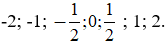 -2; -1; $-\frac{1}{2}$;0;$\frac{1}{2}$ ; 1; 2.